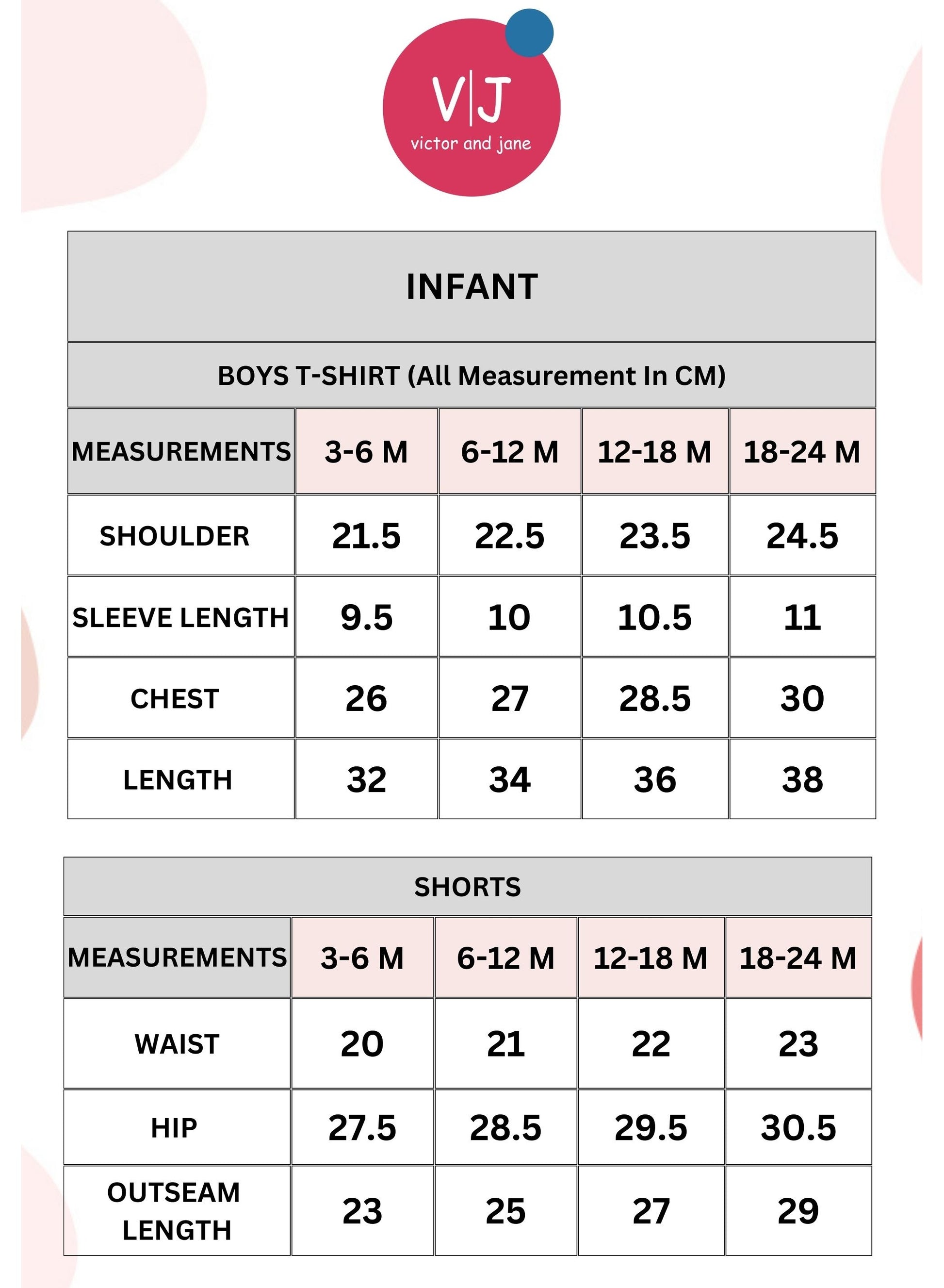 V|J
victor and jane

INFANT

BOYS T-SHIRT (All Measurement In CM)

| MEASUREMENTS | 3-6 M | 6-12 M | 12-18 M | 18-24 M |
|---|---|---|---|---|
| SHOULDER | 21.5 | 22.5 | 23.5 | 24.5 |
| SLEEVE LENGTH | 9.5 | 10 | 10.5 | 11 |
| CHEST | 26 | 27 | 28.5 | 30 |
| LENGTH | 32 | 34 | 36 | 38 |

SHORTS

| MEASUREMENTS | 3-6 M | 6-12 M | 12-18 M | 18-24 M |
|---|---|---|---|---|
| WAIST | 20 | 21 | 22 | 23 |
| HIP | 27.5 | 28.5 | 29.5 | 30.5 |
| OUTSEAM LENGTH | 23 | 25 | 27 | 29 |